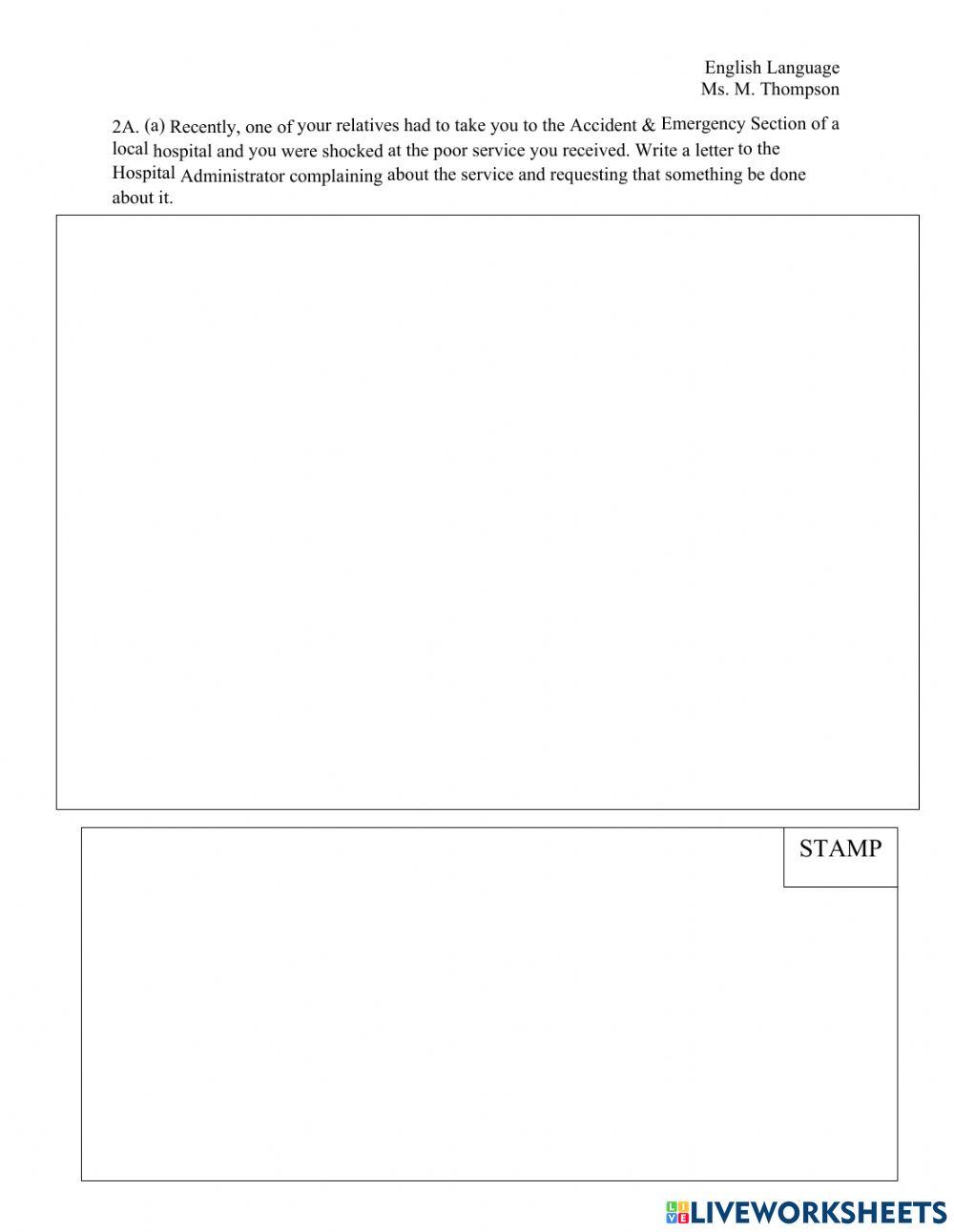 English Language
Ms. M. Thompson

2A. (a) Recently, one of your relatives had to take you to the Accident & Emergency Section of a local hospital and you were shocked at the poor service you received. Write a letter to the Hospital Administrator complaining about the service and requesting that something be done about it.

STAMP

LIVEWORKSHEETS